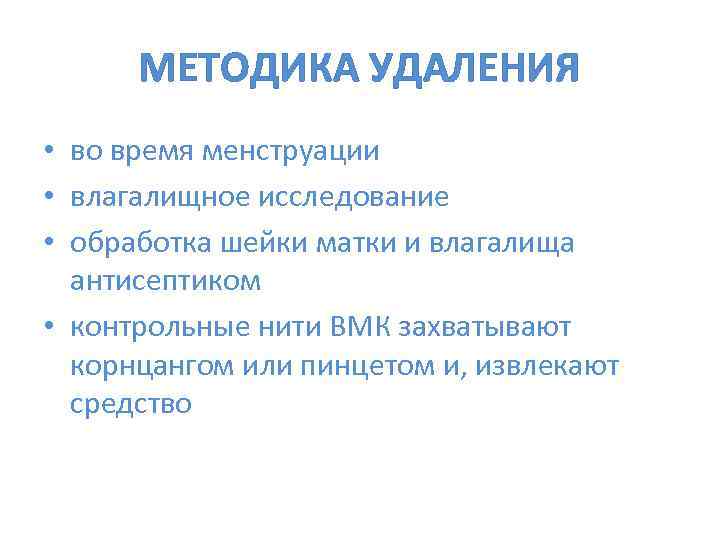 МЕТОДИКА УДАЛЕНИЯ

• во время менструации
• влагалищное исследование
• обработка шейки матки и влагалища антисептиком
• контрольные нити ВМК захватывают корнцангом или пинцетом и, извлекают средство